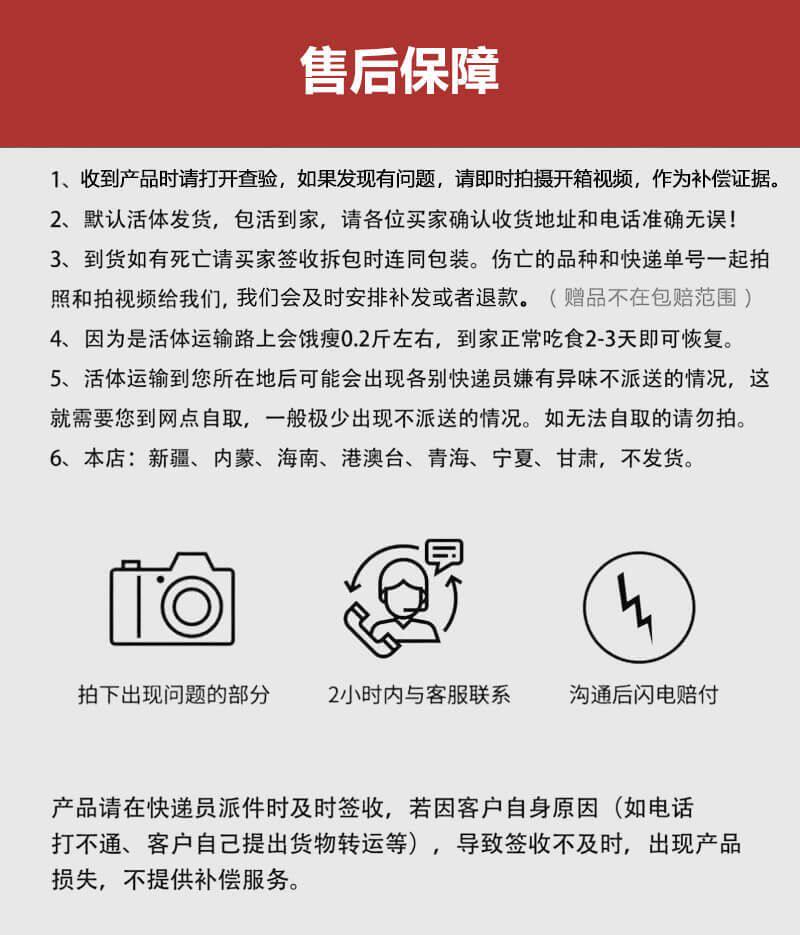 售后保障

1、收到产品时请打开查验，如果发现有问题，请即时拍摄开箱视频，作为补偿证据。

2、默认活体发货，包活到家，请各位买家确认收货地址和电话准确无误！

3、到货如有死亡请买家签收拆包时连同包装。伤亡的品种和快递单号一起拍照和拍视频给我们，我们会及时安排补发或者退款。（赠品不在包赔范围）

4、因为是活体运输路上会饿瘦0.2斤左右，到家正常吃食2-3天即可恢复。

5、活体运输到您所在地后可能会出现各别快递员嫌有异味不派送的情况，这就需要您到网点自取，一般极少出现不派送的情况。如无法自取的请勿拍。

6、本店：新疆、内蒙、海南、港澳台、青海、宁夏、甘肃，不发货。

拍下出现问题的部分

2小时内与客服联系

沟通后闪电赔付

产品请在快递员派件时及时签收，若因客户自身原因（如电话打不通、客户自己提出货物转运等），导致签收不及时，出现产品损失，不提供补偿服务。